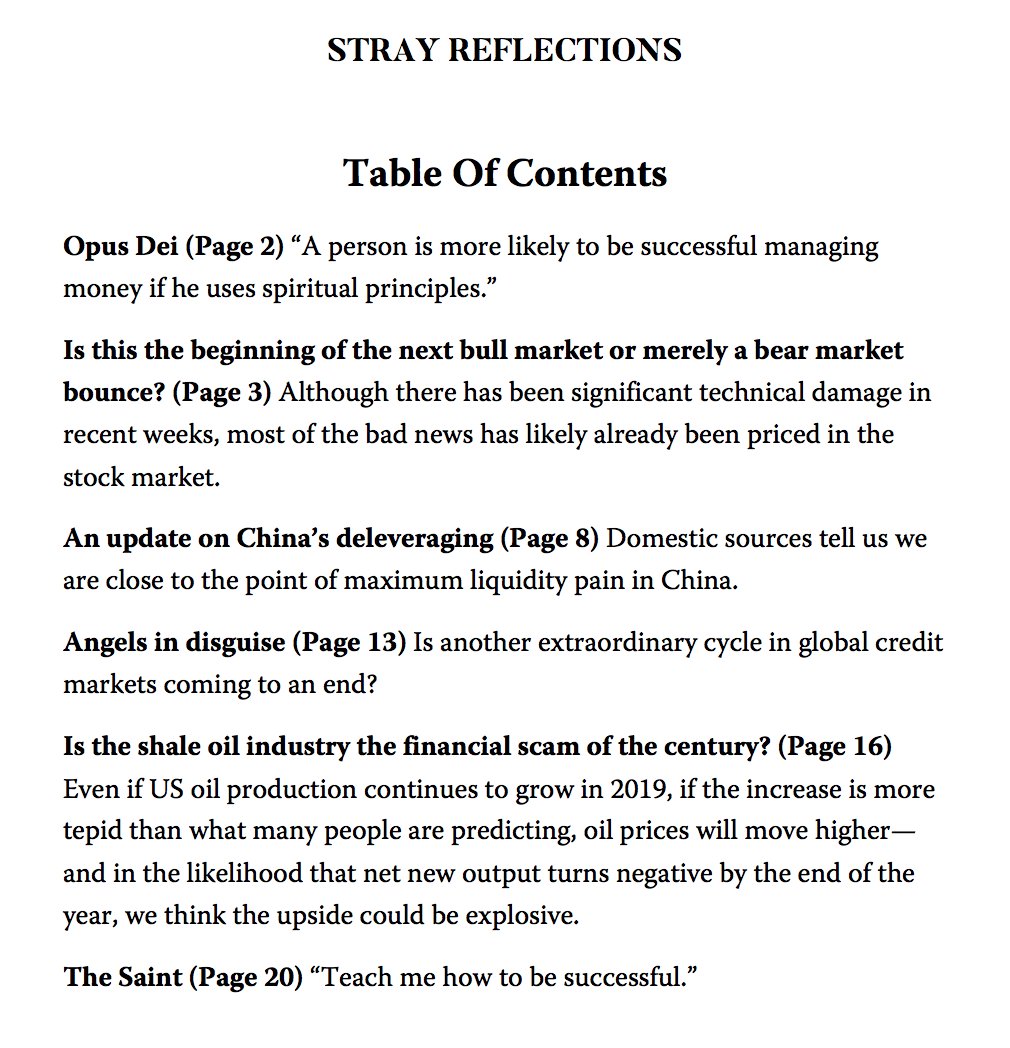 STRAY REFLECTIONS

Table Of Contents

Opus Dei (Page 2) “A person is more likely to be successful managing money if he uses spiritual principles.”

Is this the beginning of the next bull market or merely a bear market bounce? (Page 3) Although there has been significant technical damage in recent weeks, most of the bad news has likely already been priced in the stock market.

An update on China’s deleveraging (Page 8) Domestic sources tell us we are close to the point of maximum liquidity pain in China.

Angels in disguise (Page 13) Is another extraordinary cycle in global credit markets coming to an end?

Is the shale oil industry the financial scam of the century? (Page 16) Even if US oil production continues to grow in 2019, if the increase is more tepid than what many people are predicting, oil prices will move higher—and in the likelihood that net new output turns negative by the end of the year, we think the upside could be explosive.

The Saint (Page 20) “Teach me how to be successful.”